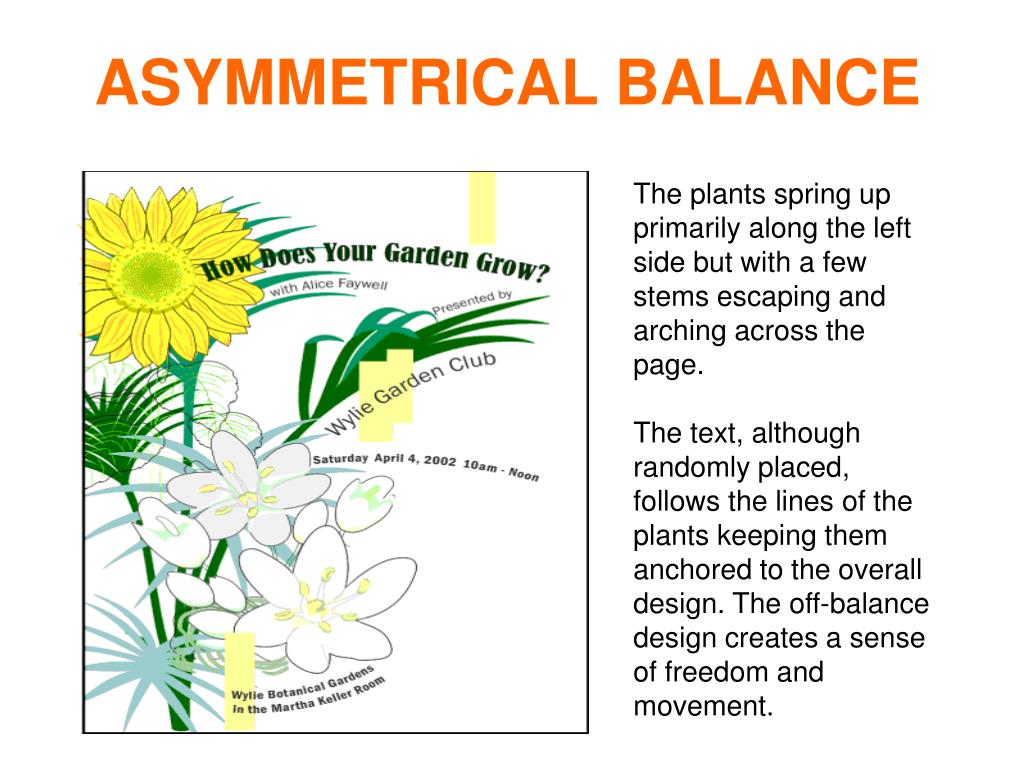 ASYMMETRICAL BALANCE

How Does Your Garden Grow?

with Alice Faywell

Presented by

Wylie Garden Club

Saturday April 4, 2002 10am - Noon

Wylie Botanical Gardens in the Martha Keller Room

The plants spring up primarily along the left side but with a few stems escaping and arching across the page.

The text, although randomly placed, follows the lines of the plants keeping them anchored to the overall design. The off-balance design creates a sense of freedom and movement.